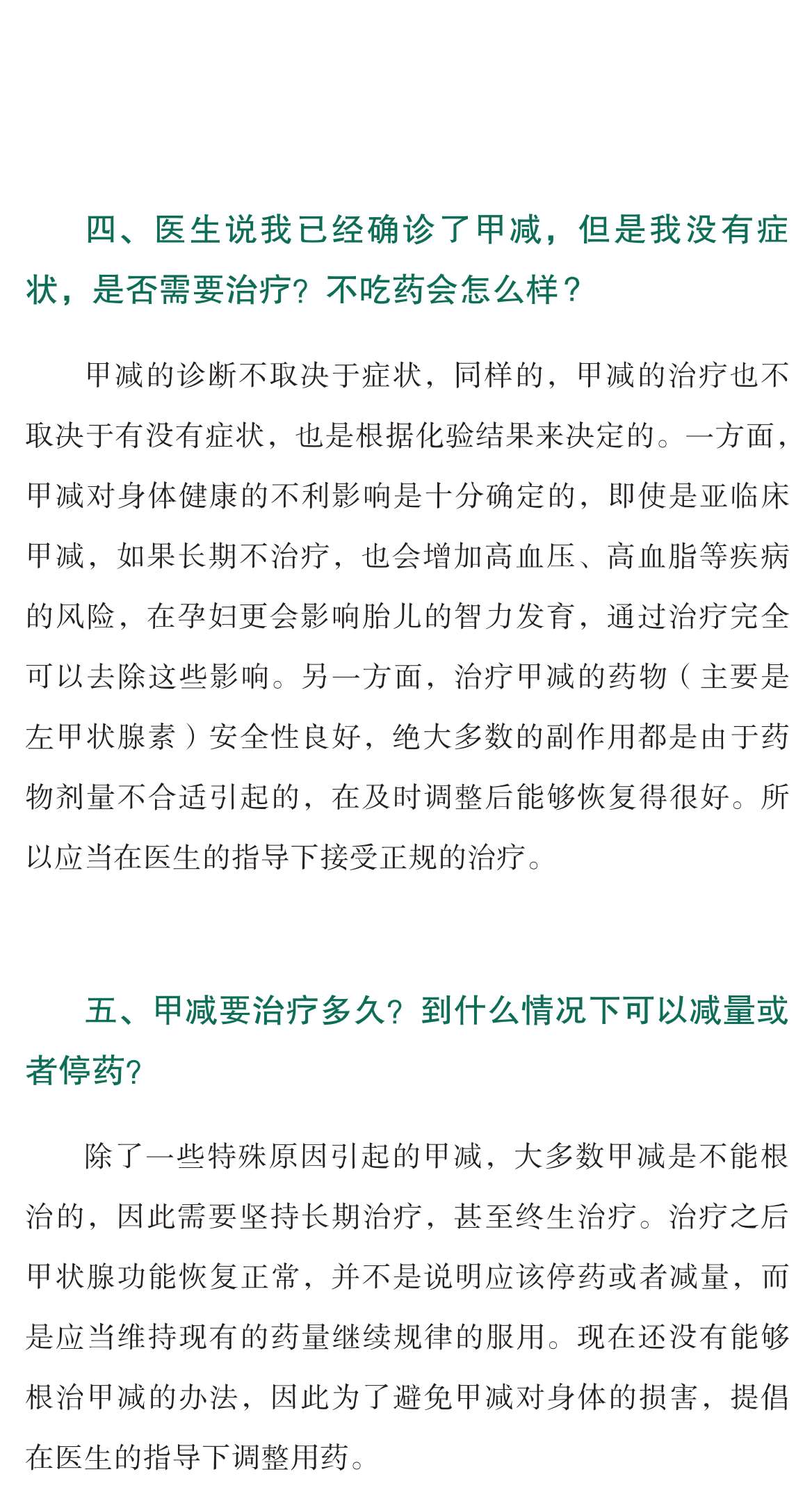 四、医生说我已经确诊了甲减，但是我没有症状，是否需要治疗？不吃药会怎么样？

甲减的诊断不取决于症状，同样的，甲减的治疗也不取决于有没有症状，也是根据化验结果来决定的。一方面，甲减对身体健康的不利影响是十分确定的，即使是亚临床甲减，如果长期不治疗，也会增加高血压、高血脂等疾病的风险，在孕妇更会影响胎儿的智力发育，通过治疗完全可以去除这些影响。另一方面，治疗甲减的药物（主要是左甲状腺素）安全性良好，绝大多数的副作用都是由于药物剂量不合适引起的，在及时调整后能够恢复得很好。所以应当在医生的指导下接受正规的治疗。

五、甲减要治疗多久？到什么情况下可以减量或者停药？

除了一些特殊原因引起的甲减，大多数甲减是不能根治的，因此需要坚持长期治疗，甚至终生治疗。治疗之后甲状腺功能恢复正常，并不是说明应该停药或者减量，而是应当维持现有的药量继续规律的服用。现在还没有能够根治甲减的办法，因此为了避免甲减对身体的损害，提倡在医生的指导下调整用药。